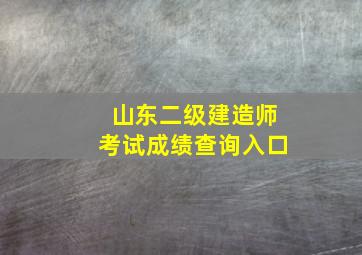 山东二级建造师
考试成绩查询入口